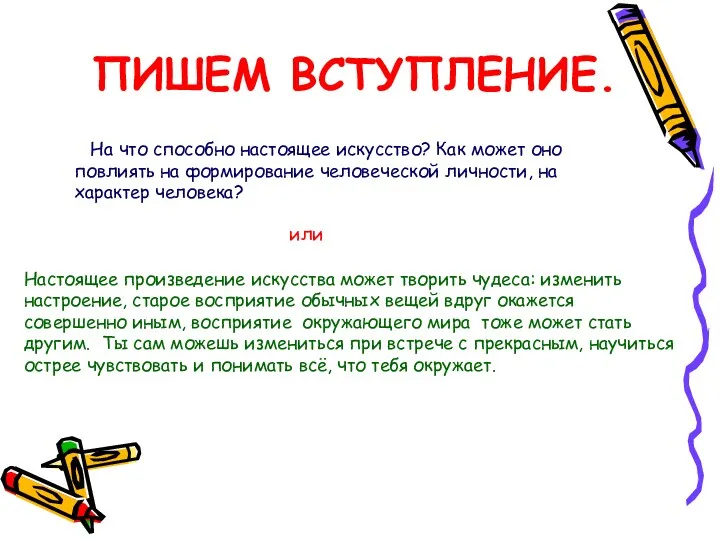 ПИШЕМ ВСТУПЛЕНИЕ.

На что способно настоящее искусство? Как может оно повлиять на формирование человеческой личности, на характер человека?

или

Настоящее произведение искусства может творить чудеса: изменить настроение, старое восприятие обычных вещей вдруг окажется совершенно иным, восприятие окружающего мира тоже может стать другим. Ты сам можешь измениться при встрече с прекрасным, научиться острее чувствовать и понимать всё, что тебя окружает.